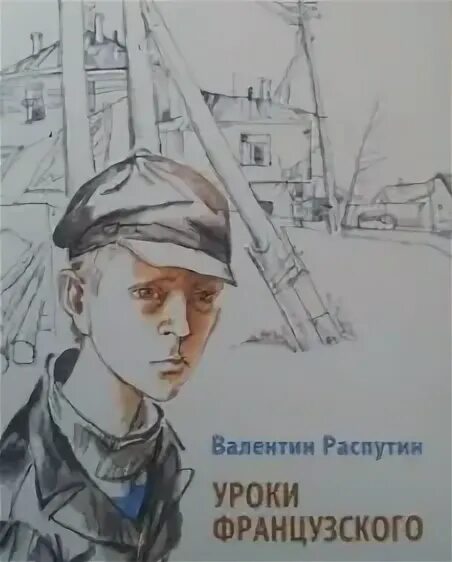 Валентин Распутин

УРОКИ ФРАНЦУЗСКОГО